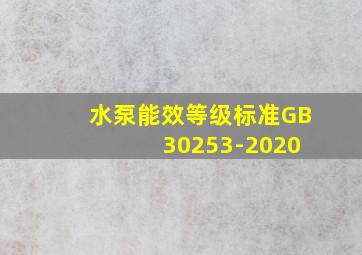 水泵能效等级标准GB 30253-2020